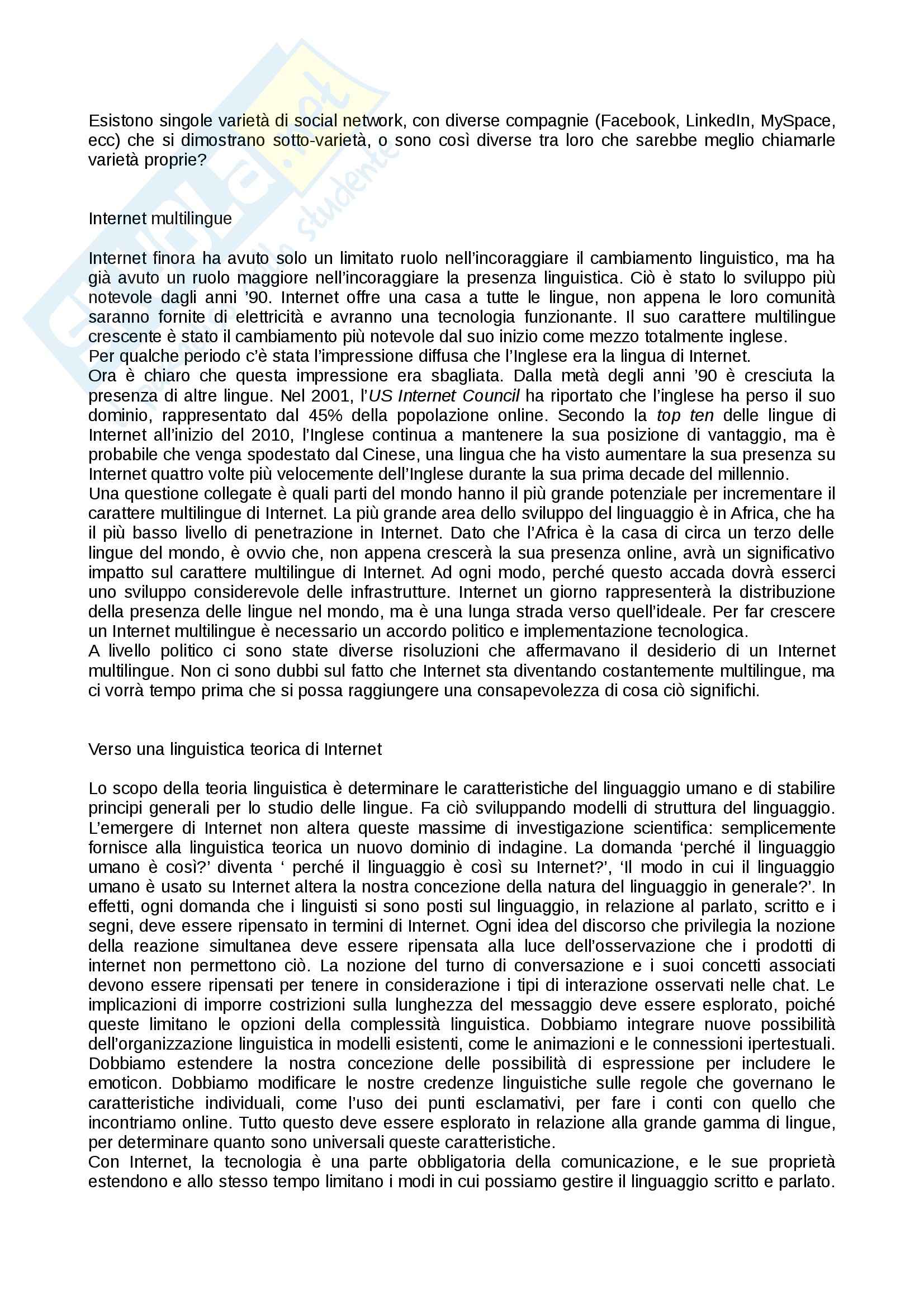 Esistono singole varietà di social network, con diverse compagnie (Facebook, LinkedIn, MySpace, ecc) che si dimostrano sotto-varietà, o sono così diverse tra loro che sarebbe meglio chiamarle varietà proprie?

Internet multilingue

Internet finora ha avuto solo un limitato ruolo nell'incoraggiare il cambiamento linguistico, ma ha già avuto un ruolo maggiore nell'incoraggiare la presenza linguistica. Ciò è stato lo sviluppo più notevole dagli anni '90. Internet offre una casa a tutte le lingue, non appena le loro comunità saranno fornite di elettricità e avranno una tecnologia funzionante. Il suo carattere multilingue crescente è stato il cambiamento più notevole dal suo inizio come mezzo totalmente inglese.
Per qualche periodo c'è stata l'impressione diffusa che l'Inglese era la lingua di Internet.
Ora è chiaro che questa impressione era sbagliata. Dalla metà degli anni '90 è cresciuta la presenza di altre lingue. Nel 2001, l'US Internet Council ha riportato che l'inglese ha perso il suo dominio, rappresentato dal 45% della popolazione online. Secondo la top ten delle lingue di Internet all'inizio del 2010, l'Inglese continua a mantenere la sua posizione di vantaggio, ma è probabile che venga spodestato dal Cinese, una lingua che ha visto aumentare la sua presenza su Internet quattro volte più velocemente dell'Inglese durante la sua prima decade del millennio.
Una questione collegate è quali parti del mondo hanno il più grande potenziale per incrementare il carattere multilingue di Internet. La più grande area dello sviluppo del linguaggio è in Africa, che ha il più basso livello di penetrazione in Internet. Dato che l'Africa è la casa di circa un terzo delle lingue del mondo, è ovvio che, non appena crescerà la sua presenza online, avrà un significativo impatto sul carattere multilingue di Internet. Ad ogni modo, perché questo accada dovrà esserci uno sviluppo considerevole delle infrastrutture. Internet un giorno rappresenterà la distribuzione della presenza delle lingue nel mondo, ma è una lunga strada verso quell'ideale. Per far crescere un Internet multilingue è necessario un accordo politico e implementazione tecnologica.
A livello politico ci sono state diverse risoluzioni che affermavano il desiderio di un Internet multilingue. Non ci sono dubbi sul fatto che Internet sta diventando costantemente multilingue, ma ci vorrà tempo prima che si possa raggiungere una consapevolezza di cosa ciò significhi.

Verso una linguistica teorica di Internet

Lo scopo della teoria linguistica è determinare le caratteristiche del linguaggio umano e di stabilire principi generali per lo studio delle lingue. Fa ciò sviluppando modelli di struttura del linguaggio. L'emergere di Internet non altera queste massime di investigazione scientifica: semplicemente fornisce alla linguistica teorica un nuovo dominio di indagine. La domanda 'perché il linguaggio umano è così?' diventa ' perché il linguaggio è così su Internet?', 'Il modo in cui il linguaggio umano è usato su Internet altera la nostra concezione della natura del linguaggio in generale?'. In effetti, ogni domanda che i linguisti si sono posti sul linguaggio, in relazione al parlato, scritto e i segni, deve essere ripensato in termini di Internet. Ogni idea del discorso che privilegia la nozione della reazione simultanea deve essere ripensata alla luce dell'osservazione che i prodotti di internet non permettono ciò. La nozione del turno di conversazione e i suoi concetti associati devono essere ripensati per tenere in considerazione i tipi di interazione osservati nelle chat. Le implicazioni di imporre costrizioni sulla lunghezza del messaggio deve essere esplorato, poiché queste limitano le opzioni della complessità linguistica. Dobbiamo integrare nuove possibilità dell'organizzazione linguistica in modelli esistenti, come le animazioni e le connessioni ipertestuali. Dobbiamo estendere la nostra concezione delle possibilità di espressione per includere le emoticon. Dobbiamo modificare le nostre credenze linguistiche sulle regole che governano le caratteristiche individuali, come l'uso dei punti esclamativi, per fare i conti con quello che incontriamo online. Tutto questo deve essere esplorato in relazione alla grande gamma di lingue, per determinare quanto sono universali queste caratteristiche.
Con Internet, la tecnologia è una parte obbligatoria della comunicazione, e le sue proprietà estendono e allo stesso tempo limitano i modi in cui possiamo gestire il linguaggio scritto e parlato.